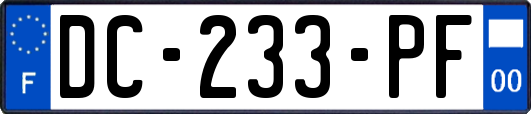 F
DC-233-PF
00